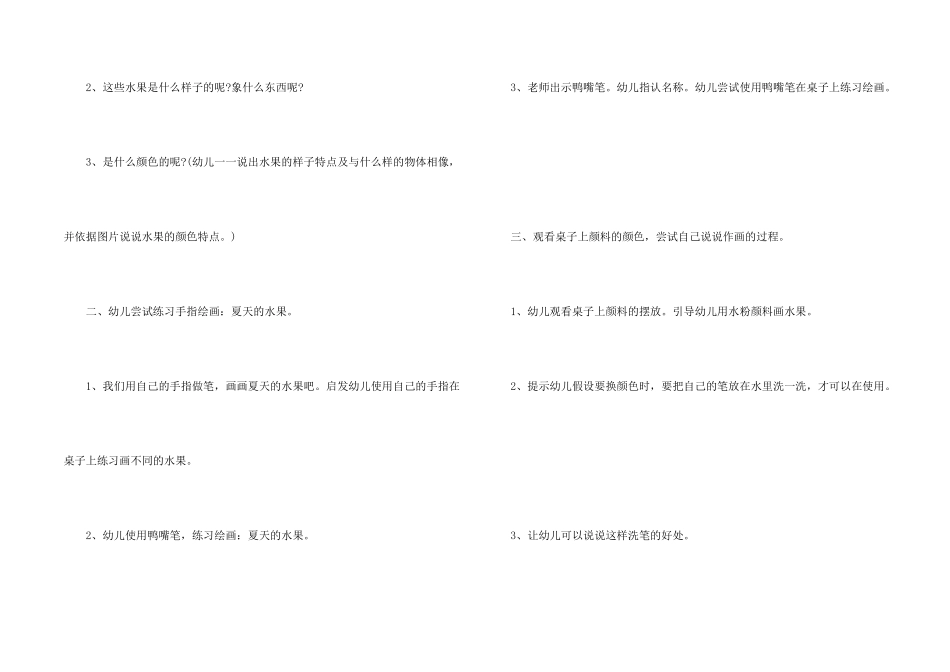 2、这些水果是什么样子的呢?象什么东西呢?

3、是什么颜色的呢?(幼儿一一说出水果的样子特点及与什么样的物体相像，并依据图片说说水果的颜色特点。)

二、幼儿尝试练习手指绘画：夏天的水果。

1、我们用自己的手指做笔，画画夏天的水果吧。启发幼儿使用自己的手指在桌子上练习画不同的水果。

2、幼儿使用鸭嘴笔，练习绘画：夏天的水果。

3、老师出示鸭嘴笔。幼儿指认名称。幼儿尝试使用鸭嘴笔在桌子上练习绘画。

三、观看桌子上颜料的颜色，尝试自己说说作画的过程。

1、幼儿观看桌子上颜料的摆放。引导幼儿用水粉颜料画水果。

2、提示幼儿假设要换颜色时，要把自己的笔放在水里洗一洗，才可以在使用。

3、让幼儿可以说说这样洗笔的好处。